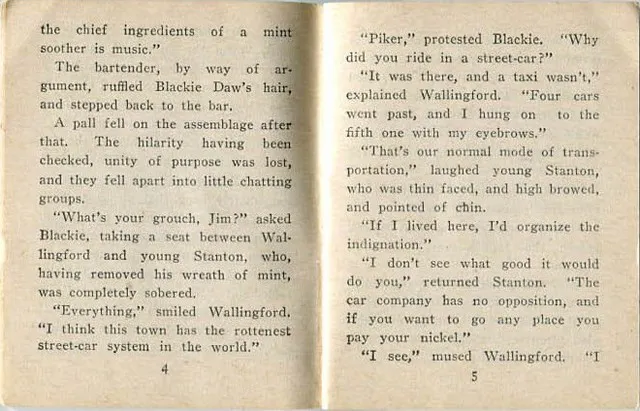 the chief ingredients of a mint soother is music."

The bartender, by way of argument, ruffled Blackie Daw's hair, and stepped back to the bar.

A pall fell on the assemblage after that. The hilarity having been checked, unity of purpose was lost, and they fell apart into little chatting groups.

"What's your grouch, Jim?" asked Blackie, taking a seat between Wallingford and young Stanton, who, having removed his wreath of mint, was completely sobered.

"Everything," smiled Wallingford. "I think this town has the rottenest street-car system in the world."

4

"Piker," protested Blackie. "Why did you ride in a street-car?"

"It was there, and a taxi wasn't," explained Wallingford. "Four cars went past, and I hung on to the fifth one with my eyebrows."

"That's our normal mode of transportation," laughed young Stanton, who was thin faced, and high browed, and pointed of chin.

"If I lived here, I'd organize the indignation."

"I don't see what good it would do you," returned Stanton. "The car company has no opposition, and if you want to go any place you pay your nickel."

"I see," mused Wallingford. "I

5